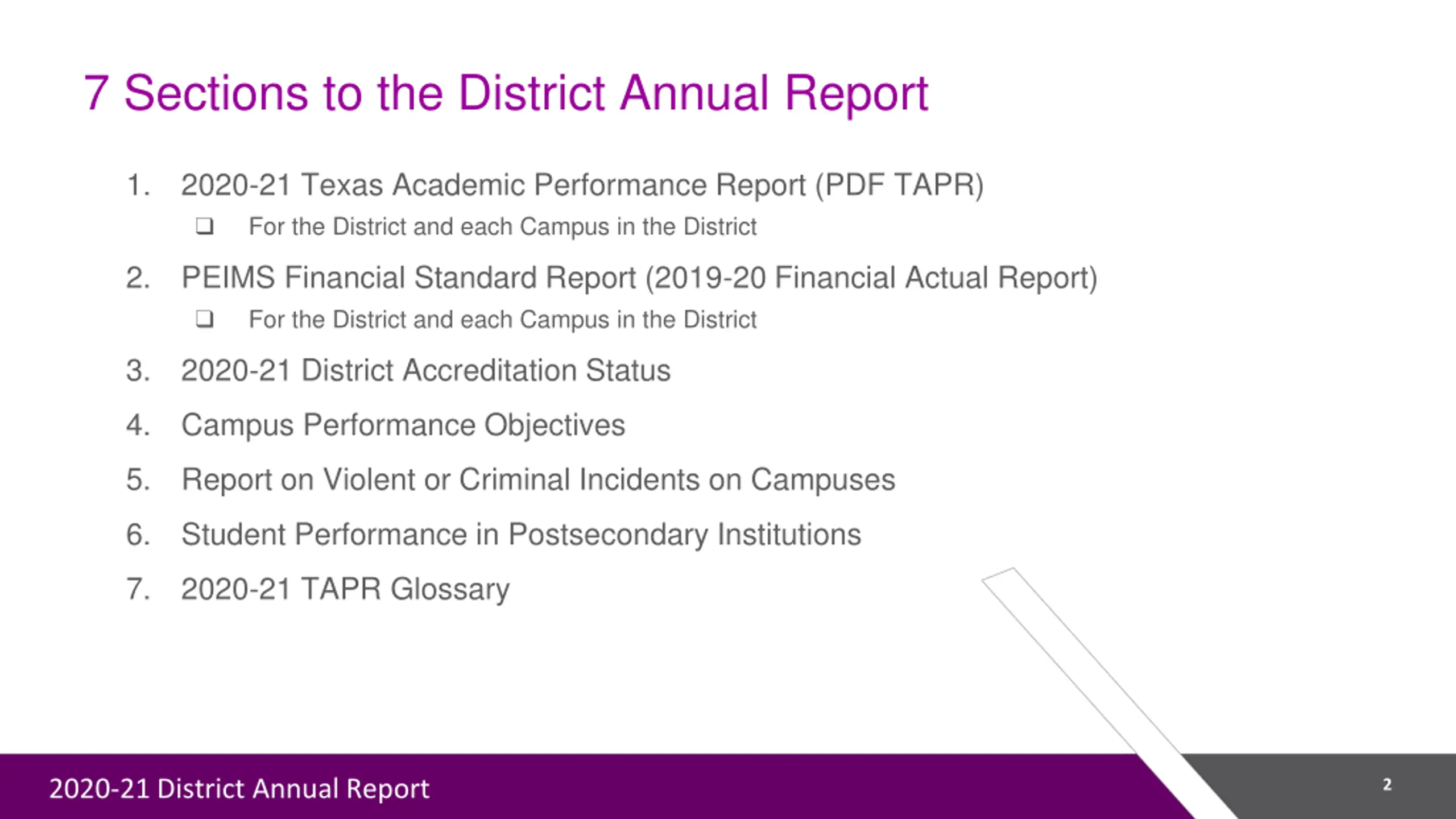 7 Sections to the District Annual Report

1. 2020-21 Texas Academic Performance Report (PDF TAPR)
❑ For the District and each Campus in the District

2. PEIMS Financial Standard Report (2019-20 Financial Actual Report)
❑ For the District and each Campus in the District

3. 2020-21 District Accreditation Status

4. Campus Performance Objectives

5. Report on Violent or Criminal Incidents on Campuses

6. Student Performance in Postsecondary Institutions

7. 2020-21 TAPR Glossary

2020-21 District Annual Report

2